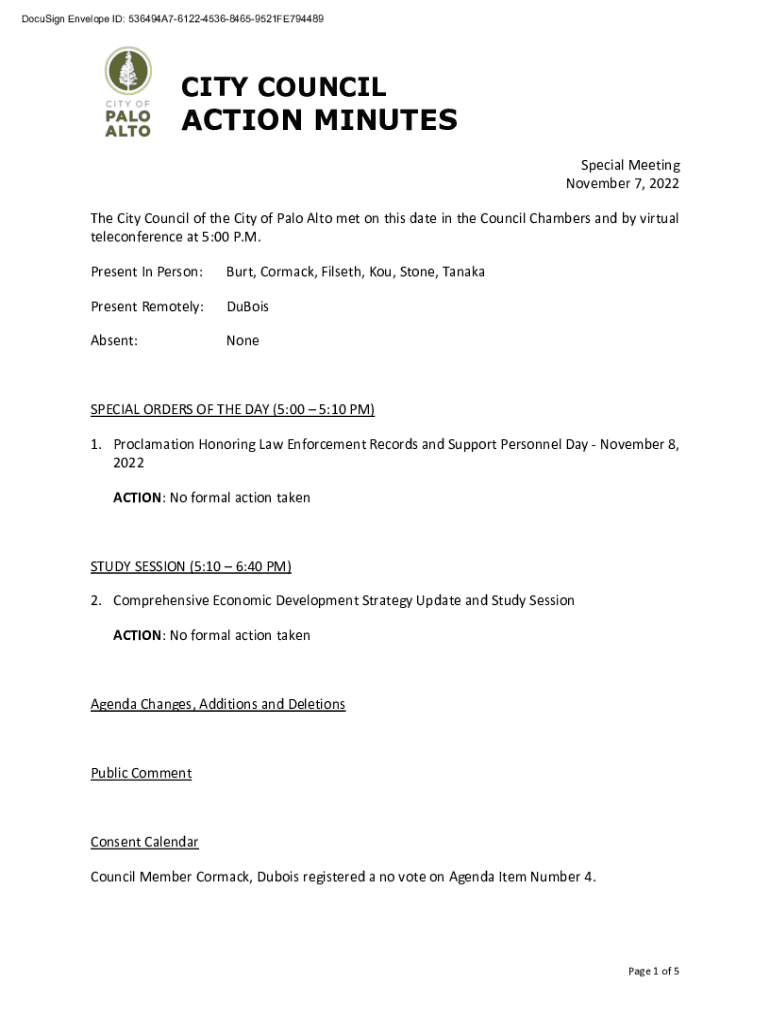 DocuSign Envelope ID: 536494A7-6122-4536-8465-9521FE794489

CITY OF PALO ALTO

CITY COUNCIL
ACTION MINUTES

Special Meeting
November 7, 2022

The City Council of the City of Palo Alto met on this date in the Council Chambers and by virtual teleconference at 5:00 P.M.

Present In Person: Burt, Cormack, Filseth, Kou, Stone, Tanaka

Present Remotely: DuBois

Absent: None

SPECIAL ORDERS OF THE DAY (5:00 – 5:10 PM)

1. Proclamation Honoring Law Enforcement Records and Support Personnel Day - November 8, 2022

ACTION: No formal action taken

STUDY SESSION (5:10 – 6:40 PM)

2. Comprehensive Economic Development Strategy Update and Study Session

ACTION: No formal action taken

Agenda Changes, Additions and Deletions

Public Comment

Consent Calendar

Council Member Cormack, Dubois registered a no vote on Agenda Item Number 4.

Page 1 of 5